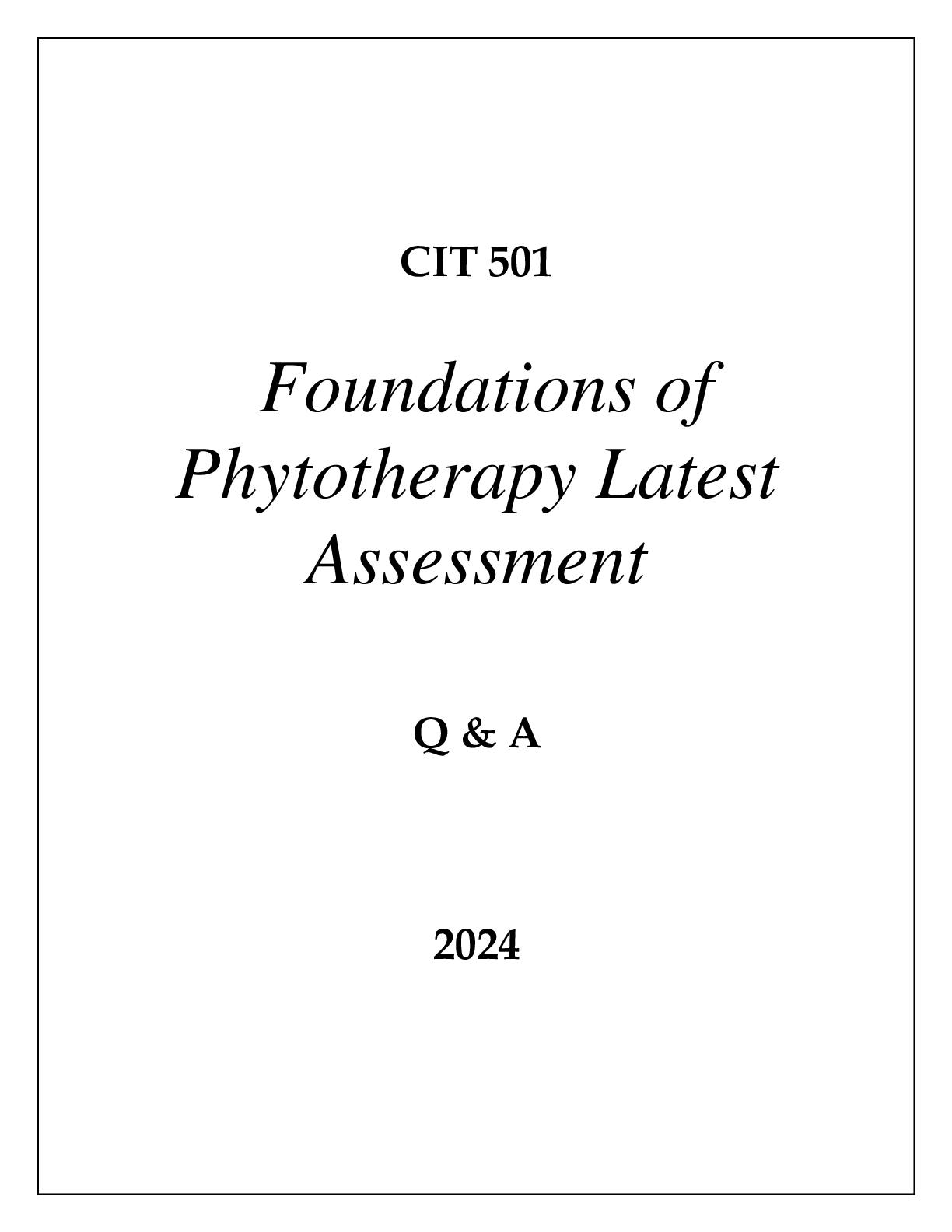 CIT 501

Foundations of Phytotherapy Latest Assessment

Q & A

2024